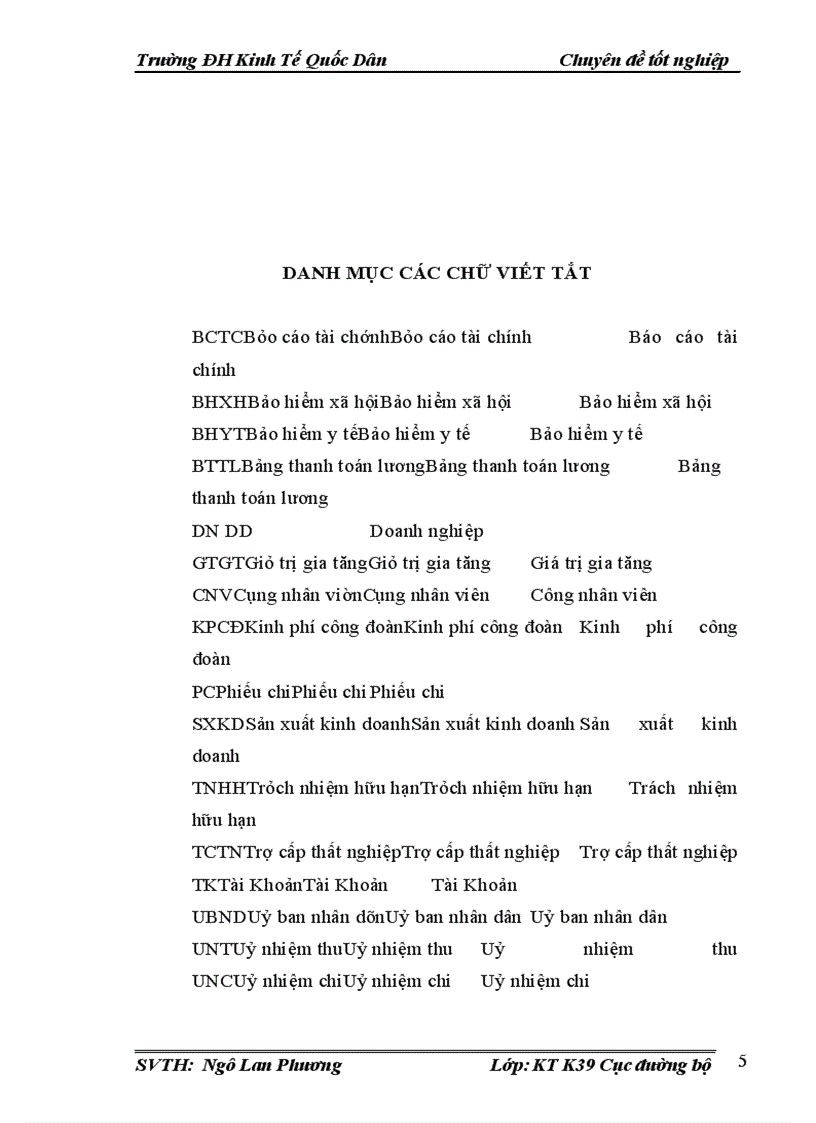 Trường ĐH Kinh Tế Quốc Dân Chuyên đề tốt nghiệp

DANH MỤC CÁC CHỮ VIẾT TẮT

BCTCBỏo cáo tài chớnhBỏo cáo tài chính Báo cáo tài chính

BHXHBảo hiểm xã hộiBảo hiểm xã hội Bảo hiểm xã hội

BHYTBảo hiểm y tếBảo hiểm y tế Bảo hiểm y tế

BTTLBảng thanh toán lươngBảng thanh toán lương Bảng thanh toán lương

DN DD Doanh nghiệp

GTGTGiỏ trị gia tăngGiỏ trị gia tăng Giá trị gia tăng

CNVCụng nhân viờnCụng nhân viên Công nhân viên

KPCĐKinh phí công đoànKinh phí công đoàn Kinh phí công đoàn

PCPhiếu chiPhiếu chi Phiếu chi

SXKDSản xuất kinh doanhSản xuất kinh doanh Sản xuất kinh doanh

TNHHTrỏch nhiệm hữu hạnTrỏch nhiệm hữu hạn Trách nhiệm hữu hạn

TCTNTrợ cấp thất nghiệpTrợ cấp thất nghiệp Trợ cấp thất nghiệp

TKTài KhoảnTài Khoản Tài Khoản

UBNDUỷ ban nhân dõnUỷ ban nhân dân Uỷ ban nhân dân

UNTUỷ nhiệm thuUỷ nhiệm thu Uỷ nhiệm thu

UNCUỷ nhiệm chiUỷ nhiệm chi Uỷ nhiệm chi

SVTH: Ngô Lan Phương Lớp: KT K39 Cục đường bộ 5